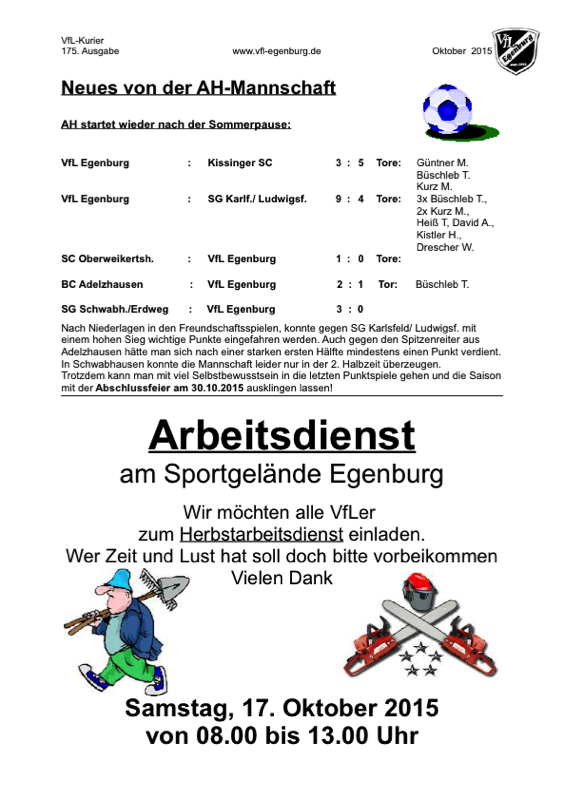 VfL-Kurier
175. Ausgabe www.vfl-egenburg.de Oktober 2015

VfL Egenburg

Neues von der AH-Mannschaft

AH startet wieder nach der Sommerpause:

| | | | | | |
|---|---|---|---|---|---|
| VfL Egenburg | : | Kissinger SC | 3 : 5 | Tore: | Güntner M. Büschleb T. Kurz M. |
| VfL Egenburg | : | SG Karlf./ Ludwigsf. | 9 : 4 | Tore: | 3x Büschleb T., 2x Kurz M., Heiß T, David A., Kistler H., Drescher W. |
| SC Oberweikertsh. | : | VfL Egenburg | 1 : 0 | Tore: | |
| BC Adelzhausen | : | VfL Egenburg | 2 : 1 | Tor: | Büschleb T. |
| SG Schwabh./Erdweg | : | VfL Egenburg | 3 : 0 | | |

Nach Niederlagen in den Freundschaftsspielen, konnte gegen SG Karlsfeld/ Ludwigsf. mit einem hohen Sieg wichtige Punkte eingefahren werden. Auch gegen den Spitzenreiter aus Adelzhausen hätte man sich nach einer starken ersten Hälfte mindestens einen Punkt verdient. In Schwabhausen konnte die Mannschaft leider nur in der 2. Halbzeit überzeugen. Trotzdem kann man mit viel Selbstbewusstsein in die letzten Punktspiele gehen und die Saison mit der Abschlussfeier am 30.10.2015 ausklingen lassen!

Arbeitsdienst
am Sportgelände Egenburg

Wir möchten alle VfLer
zum Herbstarbeitsdienst einladen.
Wer Zeit und Lust hat soll doch bitte vorbeikommen
Vielen Dank

Samstag, 17. Oktober 2015
von 08.00 bis 13.00 Uhr